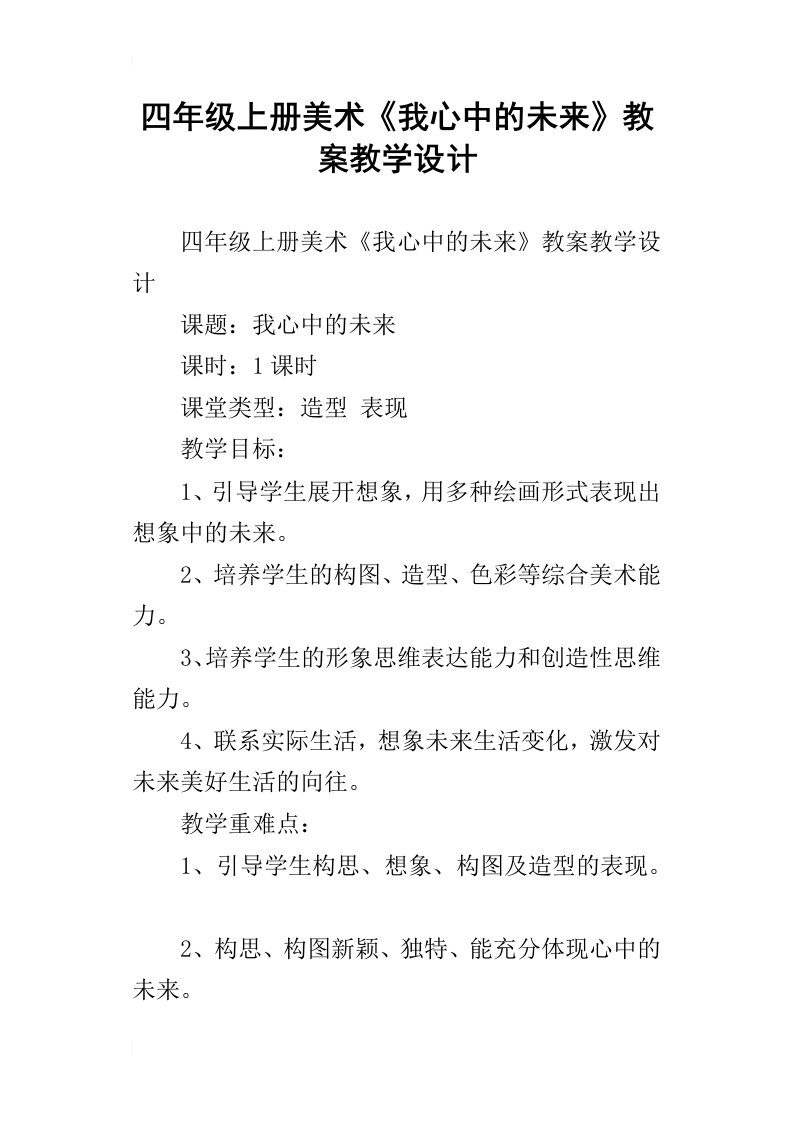 四年级上册美术《我心中的未来》教案教学设计

四年级上册美术《我心中的未来》教案教学设计

课题：我心中的未来

课时：1课时

课堂类型：造型 表现

教学目标：

1、引导学生展开想象，用多种绘画形式表现出想象中的未来。

2、培养学生的构图、造型、色彩等综合美术能力。

3、培养学生的形象思维表达能力和创造性思维能力。

4、联系实际生活，想象未来生活变化，激发对未来美好生活的向往。

教学重难点：

1、引导学生构思、想象、构图及造型的表现。

2、构思、构图新颖、独特、能充分体现心中的未来。